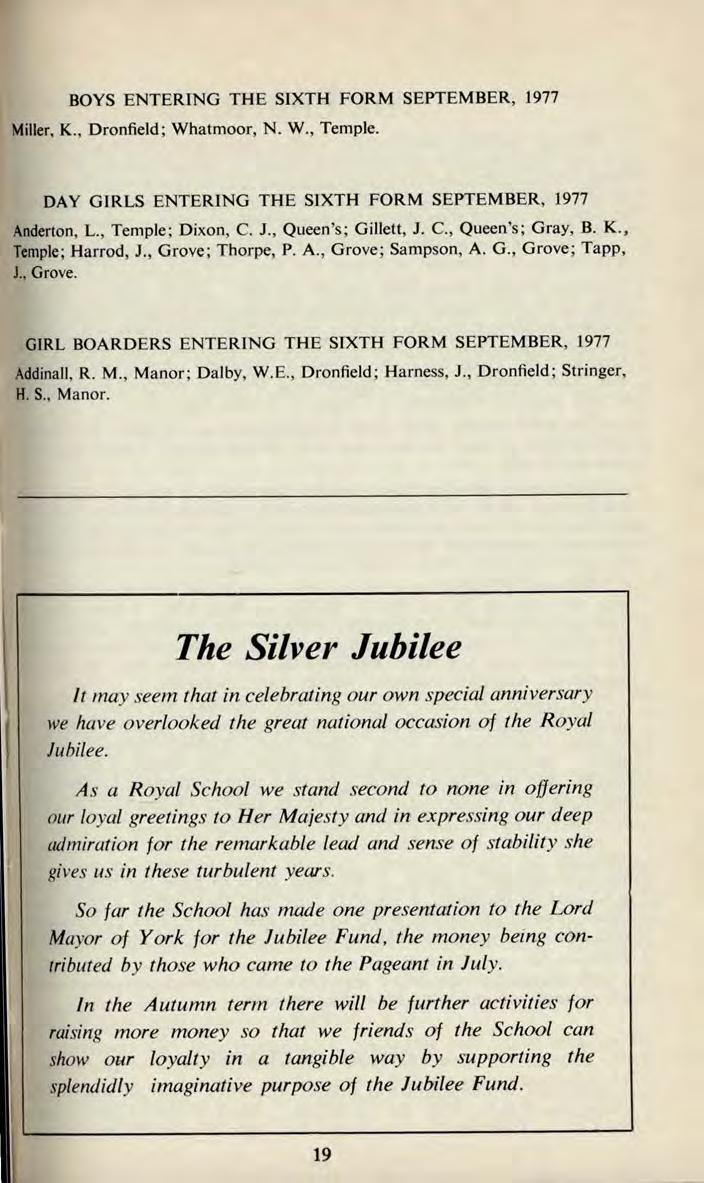 BOYS ENTERING THE SIXTH FORM SEPTEMBER, 1977

Miller, K., Dronfield; Whatmoor, N. W., Temple.

DAY GIRLS ENTERING THE SIXTH FORM SEPTEMBER, 1977

Anderton, L., Temple; Dixon, C. J., Queen's; Gillett, J. C., Queen's; Gray, B. K., Temple; Harrod, J., Grove; Thorpe, P. A., Grove; Sampson, A. G., Grove; Tapp, J., Grove.

GIRL BOARDERS ENTERING THE SIXTH FORM SEPTEMBER, 1977

Addinall, R. M., Manor; Dalby, W.E., Dronfield; Harness, J., Dronfield; Stringer, H. S., Manor.

The Silver Jubilee

It may seem that in celebrating our own special anniversary we have overlooked the great national occasion of the Royal Jubilee.

As a Royal School we stand second to none in offering our loyal greetings to Her Majesty and in expressing our deep admiration for the remarkable lead and sense of stability she gives us in these turbulent years.

So far the School has made one presentation to the Lord Mayor of York for the Jubilee Fund, the money being contributed by those who came to the Pageant in July.

In the Autumn term there will be further activities for raising more money so that we friends of the School can show our loyalty in a tangible way by supporting the splendidly imaginative purpose of the Jubilee Fund.

19